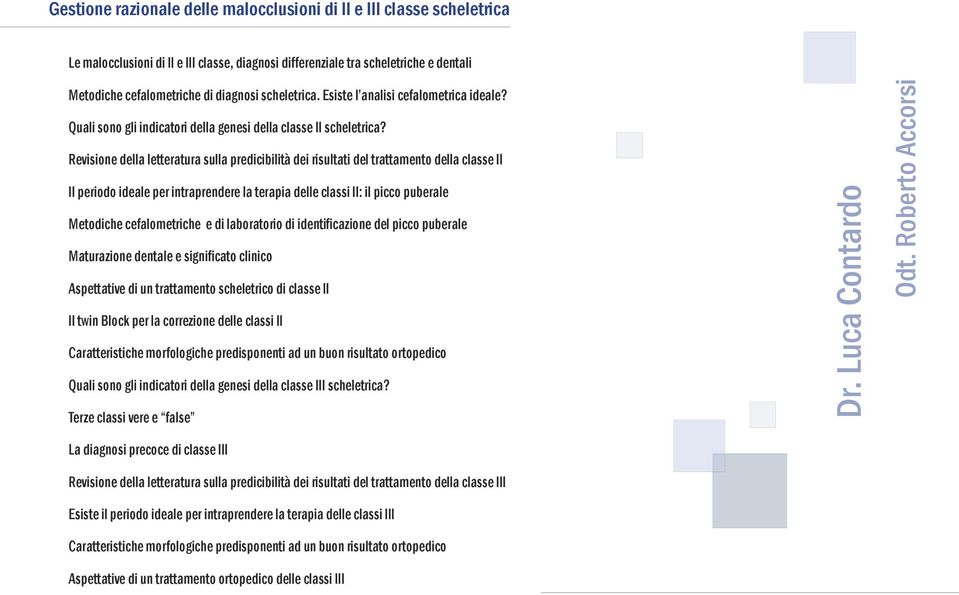 Gestione razionale delle malocclusioni di II e III classe scheletrica

Le malocclusioni di II e III classe, diagnosi differenziale tra scheletriche e dentali

Metodiche cefalometriche di diagnosi scheletrica. Esiste l'analisi cefalometrica ideale?

Quali sono gli indicatori della genesi della classe II scheletrica?

Revisione della letteratura sulla predicibilità dei risultati del trattamento della classe II

Il periodo ideale per intraprendere la terapia delle classi II: il picco puberale

Metodiche cefalometriche e di laboratorio di identificazione del picco puberale

Maturazione dentale e significato clinico

Aspettative di un trattamento scheletrico di classe II

Il twin Block per la correzione delle classi II

Caratteristiche morfologiche predisponenti ad un buon risultato ortopedico

Quali sono gli indicatori della genesi della classe III scheletrica?

Terze classi vere e "false"

La diagnosi precoce di classe III

Revisione della letteratura sulla predicibilità dei risultati del trattamento della classe III

Esiste il periodo ideale per intraprendere la terapia delle classi III

Caratteristiche morfologiche predisponenti ad un buon risultato ortopedico

Aspettative di un trattamento ortopedico delle classi III

Dr. Luca Contardo

Odt. Roberto Accorsi